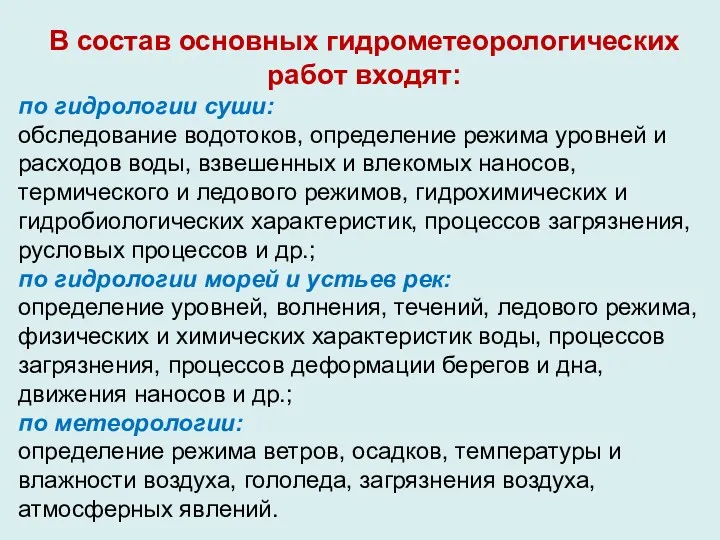 В состав основных гидрометеорологических работ входят:

по гидрологии суши:
обследование водотоков, определение режима уровней и расходов воды, взвешенных и влекомых наносов, термического и ледового режимов, гидрохимических и гидробиологических характеристик, процессов загрязнения, русловых процессов и др.;

по гидрологии морей и устьев рек:
определение уровней, волнения, течений, ледового режима, физических и химических характеристик воды, процессов загрязнения, процессов деформации берегов и дна, движения наносов и др.;

по метеорологии:
определение режима ветров, осадков, температуры и влажности воздуха, гололеда, загрязнения воздуха, атмосферных явлений.